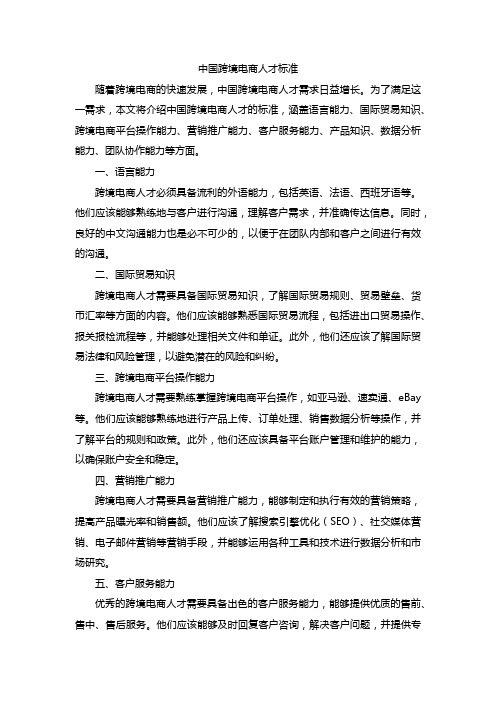 中国跨境电商人才标准

随着跨境电商的快速发展，中国跨境电商人才需求日益增长。为了满足这一需求，本文将介绍中国跨境电商人才的标准，涵盖语言能力、国际贸易知识、跨境电商平台操作能力、营销推广能力、客户服务能力、产品知识、数据分析能力、团队协作能力等方面。

一、语言能力

跨境电商人才必须具备流利的外语能力，包括英语、法语、西班牙语等。他们应该能够熟练地与客户进行沟通，理解客户需求，并准确传达信息。同时，良好的中文沟通能力也是必不可少的，以便于在团队内部和客户之间进行有效的沟通。

二、国际贸易知识

跨境电商人才需要具备国际贸易知识，了解国际贸易规则、贸易壁垒、货币汇率等方面的内容。他们应该能够熟悉国际贸易流程，包括进出口贸易操作、报关报检流程等，并能够处理相关文件和单证。此外，他们还应该了解国际贸易法律和风险管理，以避免潜在的风险和纠纷。

三、跨境电商平台操作能力

跨境电商人才需要熟练掌握跨境电商平台操作，如亚马逊、速卖通、eBay等。他们应该能够熟练地进行产品上传、订单处理、销售数据分析等操作，并了解平台的规则和政策。此外，他们还应该具备平台账户管理和维护的能力，以确保账户安全和稳定。

四、营销推广能力

跨境电商人才需要具备营销推广能力，能够制定和执行有效的营销策略，提高产品曝光率和销售额。他们应该了解搜索引擎优化（SEO）、社交媒体营销、电子邮件营销等营销手段，并能够运用各种工具和技术进行数据分析和市场研究。

五、客户服务能力

优秀的跨境电商人才需要具备出色的客户服务能力，能够提供优质的售前、售中、售后服务。他们应该能够及时回复客户咨询，解决客户问题，并提供专